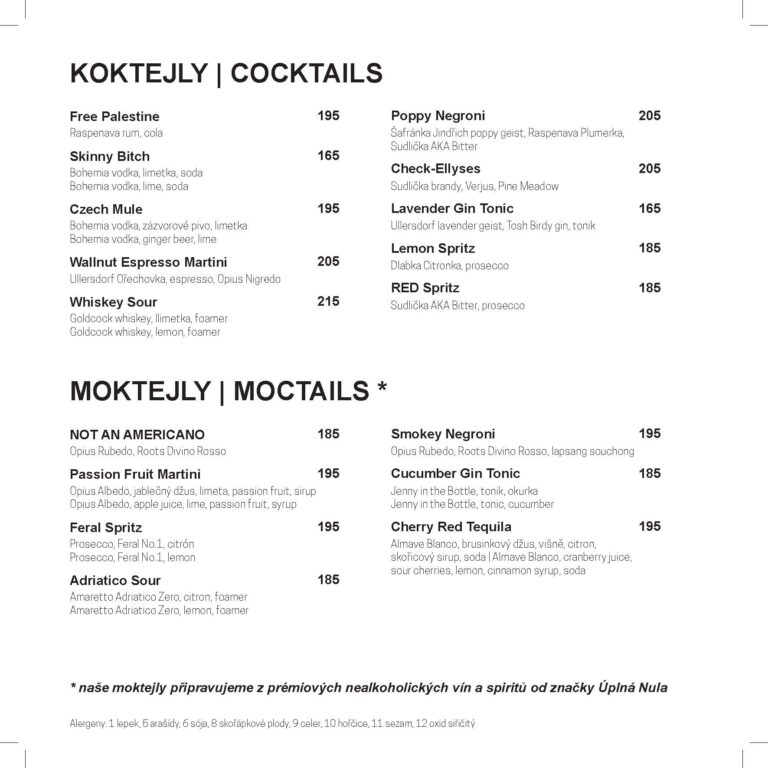 KOKTEJLY | COCKTAILS

Free Palestine 195
Raspenava rum, cola

Skinny Bitch 165
Bohemia vodka, limetka, soda
Bohemia vodka, lime, soda

Czech Mule 195
Bohemia vodka, zázvorové pivo, limetka
Bohemia vodka, ginger beer, lime

Wallnut Espresso Martini 205
Ullersdorf Ořechovka, espresso, Opius Nigredo

Whiskey Sour 215
Goldcock whiskey, llimetka, foamer
Goldcock whiskey, lemon, foamer

Poppy Negroni 205
Šafránka Jindřich poppy geist, Raspenava Plumerka, Sudlička AKA Bitter

Check-Ellyses 205
Sudlička brandy, Verjus, Pine Meadow

Lavender Gin Tonic 165
Ullersdorf lavender geist, Tosh Birdy gin, tonik

Lemon Spritz 185
Dlabka Citronka, prosecco

RED Spritz 185
Sudlička AKA Bitter, prosecco

MOKTEJLY | MOCTAILS *

NOT AN AMERICANO 185
Opius Rubedo, Roots Divino Rosso

Passion Fruit Martini 195
Opius Albedo, jablečný džus, limeta, passion fruit, sirup
Opius Albedo, apple juice, lime, passion fruit, syrup

Feral Spritz 195
Prosecco, Feral No.1, citrón
Prosecco, Feral No.1, lemon

Adriatico Sour 185
Amaretto Adriatico Zero, citron, foamer
Amaretto Adriatico Zero, lemon, foamer

Smokey Negroni 195
Opius Rubedo, Roots Divino Rosso, lapsang souchong

Cucumber Gin Tonic 185
Jenny in the Bottle, tonik, okurka
Jenny in the Bottle, tonic, cucumber

Cherry Red Tequila 195
Almave Blanco, brusinkový džus, višně, citron, skořicový sirup, soda | Almave Blanco, cranberry juice, sour cherries, lemon, cinnamon syrup, soda

* naše moktejly připravujeme z prémiových nealkoholických vín a spiritů od značky Úplná Nula

Alergeny: 1 lepek, 5 arašídy, 6 sója, 8 skořápkové plody, 9 celer, 10 hořčice, 11 sezam, 12 oxid siřičitý